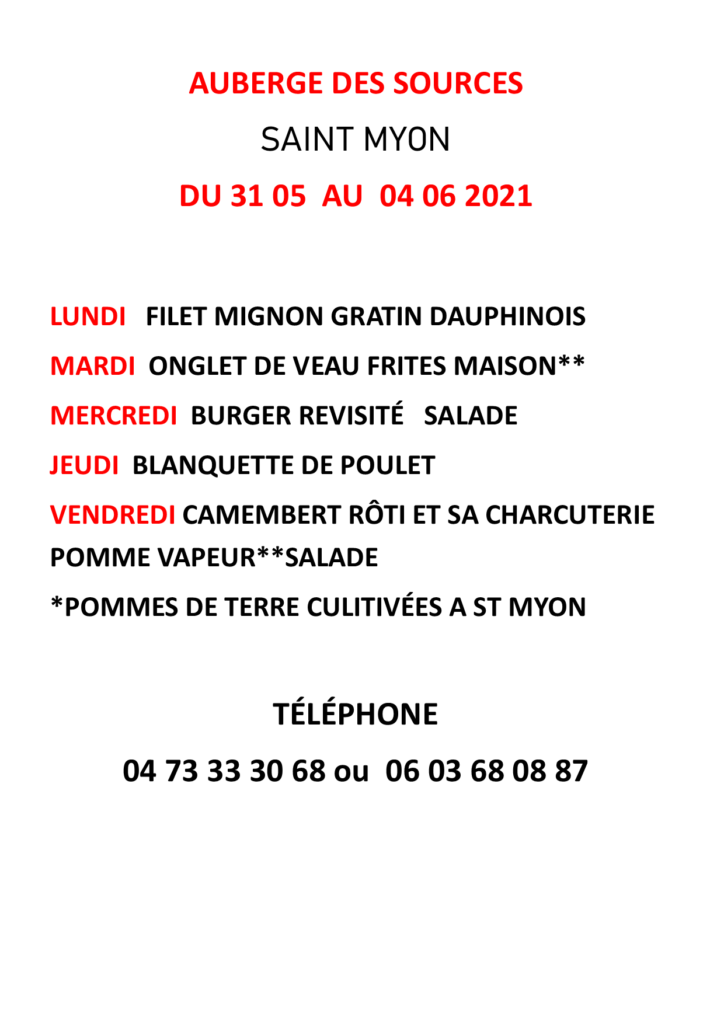 AUBERGE DES SOURCES

SAINT MYON

DU 31 05 AU 04 06 2021

LUNDI FILET MIGNON GRATIN DAUPHINOIS

MARDI ONGLET DE VEAU FRITES MAISON**

MERCREDI BURGER REVISITÉ SALADE

JEUDI BLANQUETTE DE POULET

VENDREDI CAMEMBERT RÔTI ET SA CHARCUTERIE POMME VAPEUR**SALADE

*POMMES DE TERRE CULITIVÉES A ST MYON

TÉLÉPHONE

04 73 33 30 68 ou 06 03 68 08 87